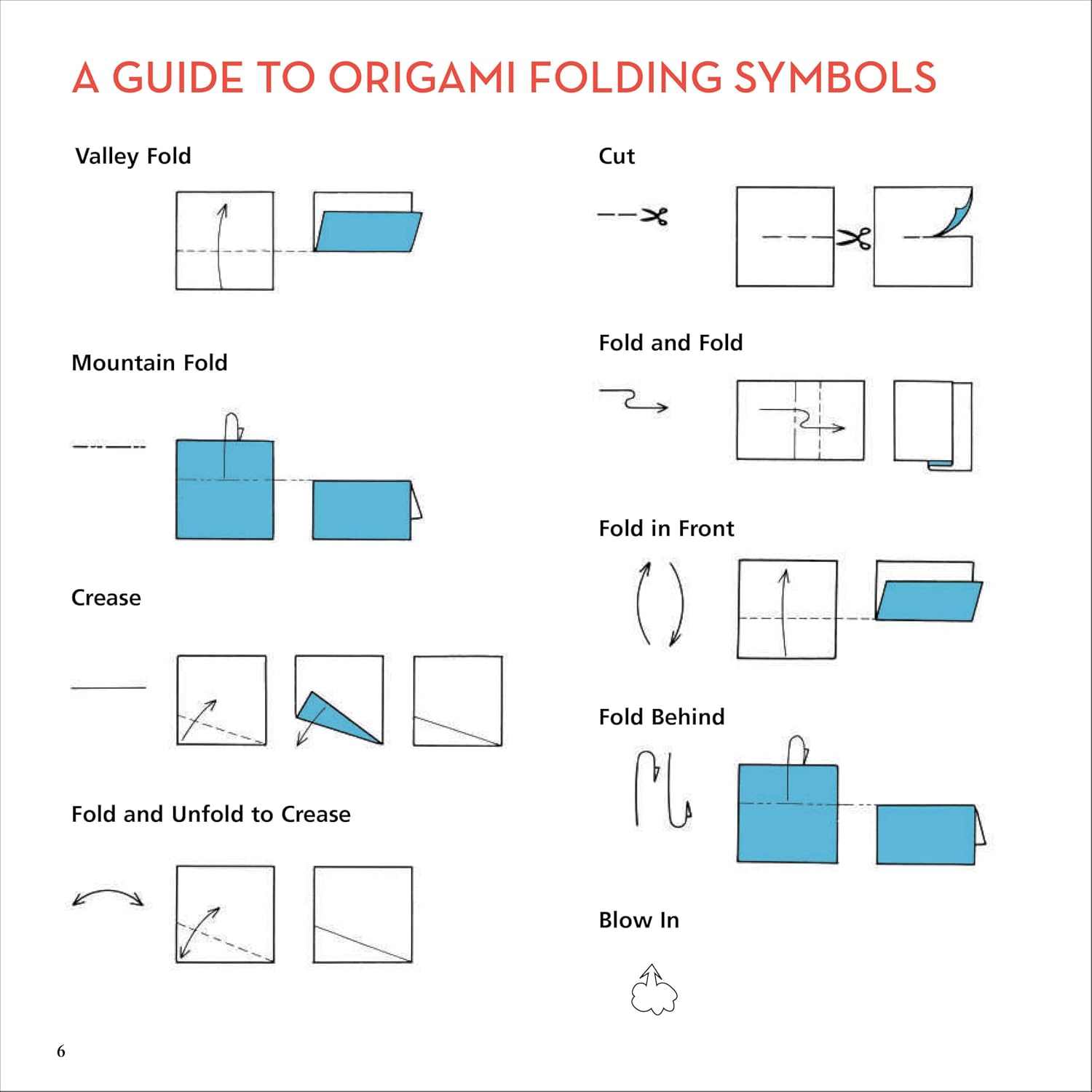 A GUIDE TO ORIGAMI FOLDING SYMBOLS

Valley Fold

Mountain Fold

Crease

Fold and Unfold to Crease

Cut

Fold and Fold

Fold in Front

Fold Behind

Blow In

6